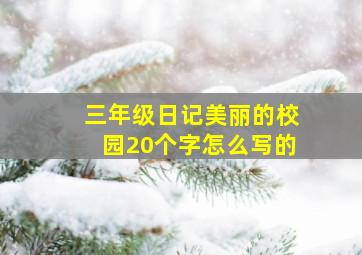 三年级日记美丽的校园20个字怎么写的